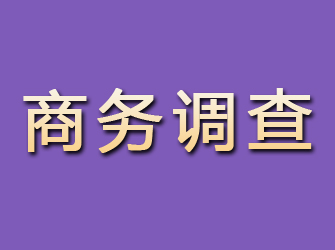 商务调查